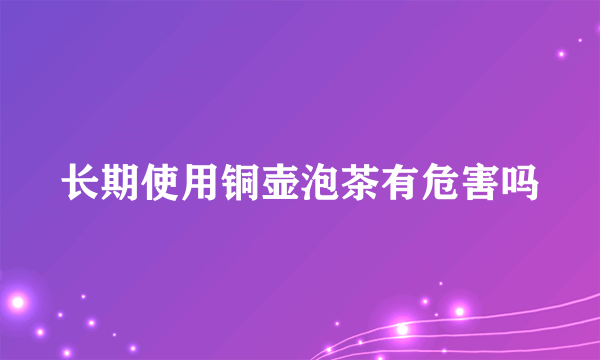 长期使用铜壶泡茶有危害吗